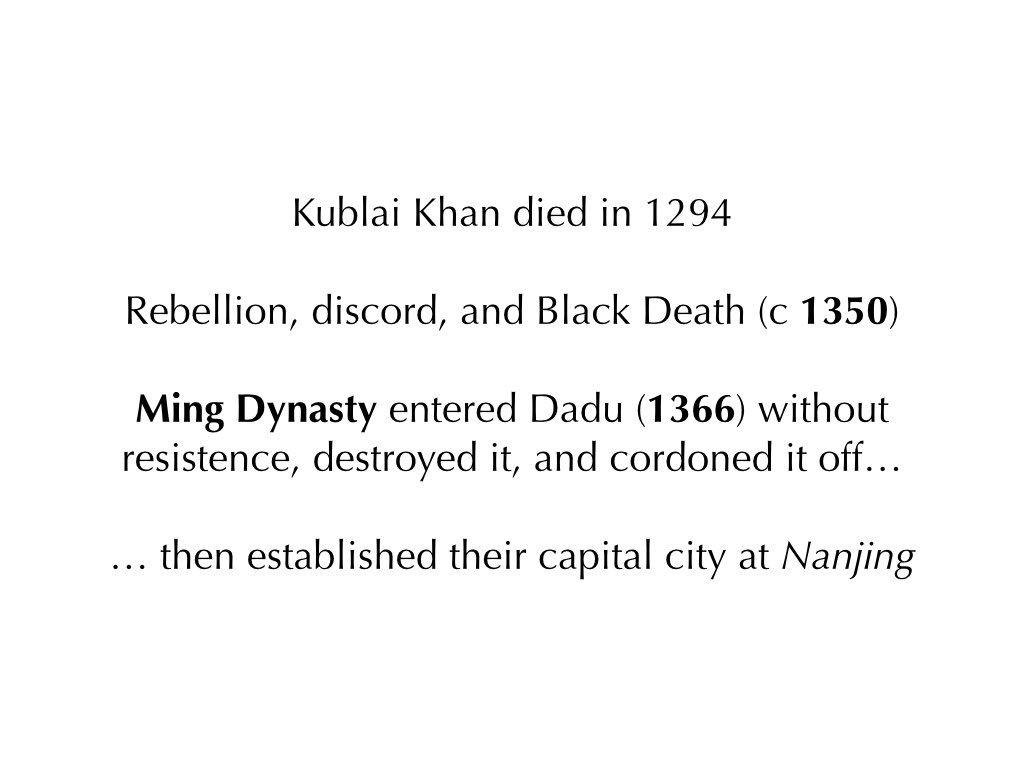 Kublai Khan died in 1294

Rebellion, discord, and Black Death (c 1350)

Ming Dynasty entered Dadu (1366) without resistence, destroyed it, and cordoned it off…

… then established their capital city at Nanjing